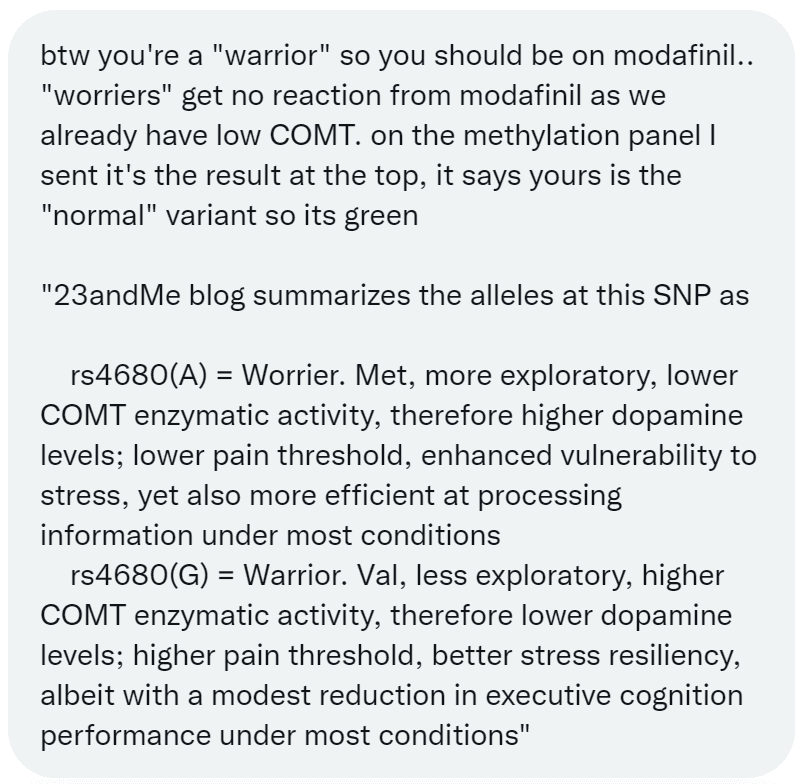 btw you're a "warrior" so you should be on modafinil.. "worriers" get no reaction from modafinil as we already have low COMT. on the methylation panel I sent it's the result at the top, it says yours is the "normal" variant so its green

"23andMe blog summarizes the alleles at this SNP as

rs4680(A) = Worrier. Met, more exploratory, lower COMT enzymatic activity, therefore higher dopamine levels; lower pain threshold, enhanced vulnerability to stress, yet also more efficient at processing information under most conditions
rs4680(G) = Warrior. Val, less exploratory, higher COMT enzymatic activity, therefore lower dopamine levels; higher pain threshold, better stress resiliency, albeit with a modest reduction in executive cognition performance under most conditions"